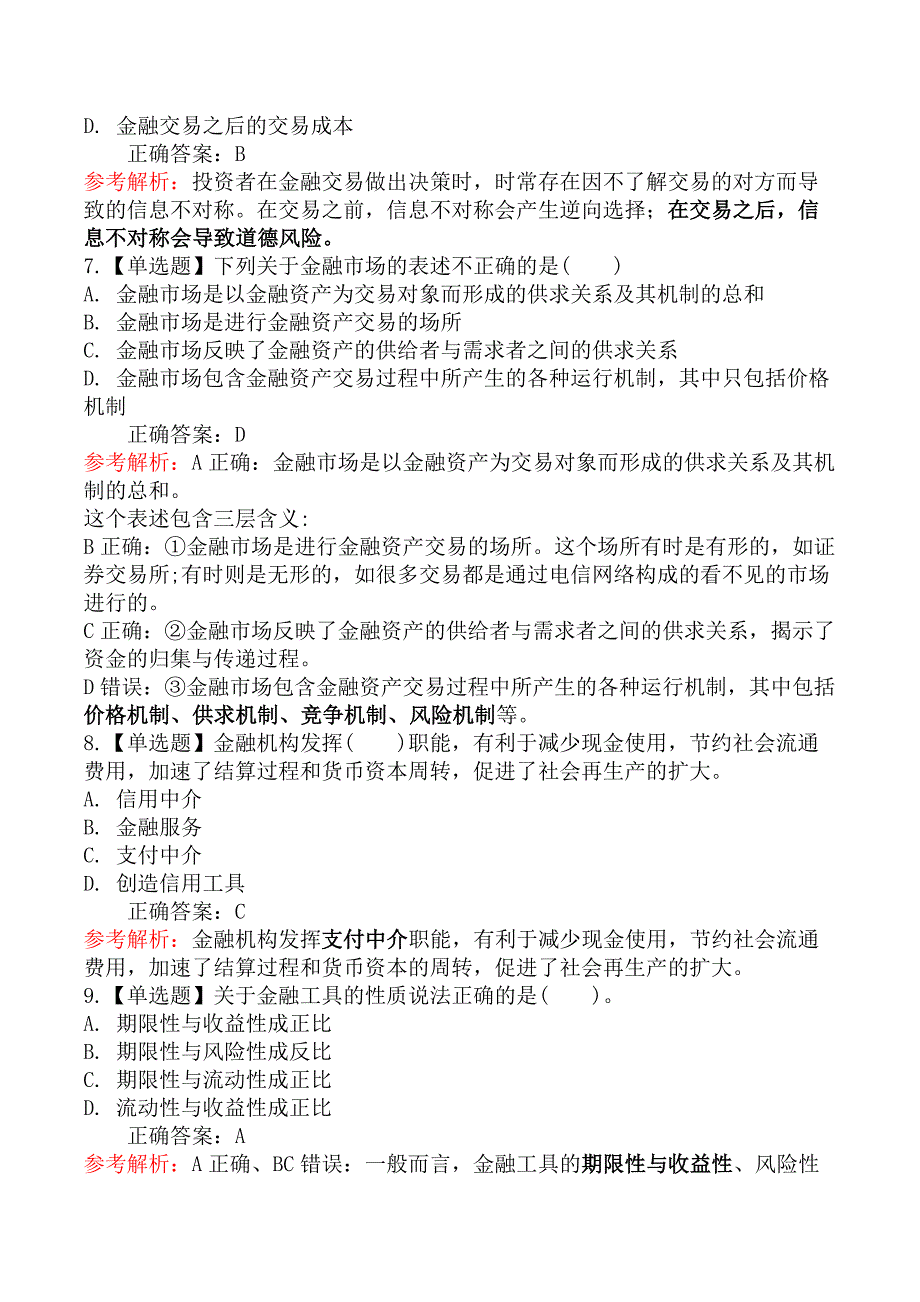 D. 金融交易之后的交易成本

正确答案：B

参考解析：投资者在金融交易做出决策时，时常存在因不了解交易的对方而导致的信息不对称。在交易之前，信息不对称会产生逆向选择；在交易之后，信息不对称会导致道德风险。

7.【单选题】下列关于金融市场的表述不正确的是(　　)

A. 金融市场是以金融资产为交易对象而形成的供求关系及其机制的总和

B. 金融市场是进行金融资产交易的场所

C. 金融市场反映了金融资产的供给者与需求者之间的供求关系

D. 金融市场包含金融资产交易过程中所产生的各种运行机制，其中只包括价格机制

正确答案：D

参考解析：A 正确：金融市场是以金融资产为交易对象而形成的供求关系及其机制的总和。

这个表述包含三层含义:

B 正确：①金融市场是进行金融资产交易的场所。这个场所有时是有形的，如证券交易所;有时则是无形的，如很多交易都是通过电信网络构成的看不见的市场进行的。

C 正确：②金融市场反映了金融资产的供给者与需求者之间的供求关系，揭示了资金的归集与传递过程。

D 错误：③金融市场包含金融资产交易过程中所产生的各种运行机制，其中包括价格机制、供求机制、竞争机制、风险机制等。

8.【单选题】金融机构发挥(　　)职能，有利于减少现金使用，节约社会流通费用，加速了结算过程和货币资本周转，促进了社会再生产的扩大。

A. 信用中介

B. 金融服务

C. 支付中介

D. 创造信用工具

正确答案：C

参考解析：金融机构发挥支付中介职能，有利于减少现金使用，节约社会流通费用，加速了结算过程和货币资本的周转，促进了社会再生产的扩大。

9.【单选题】关于金融工具的性质说法正确的是(　　)。

A. 期限性与收益性成正比

B. 期限性与风险性成反比

C. 期限性与流动性成正比

D. 流动性与收益性成正比

正确答案：A

参考解析：A 正确、BC 错误：一般而言，金融工具的期限性与收益性、风险性